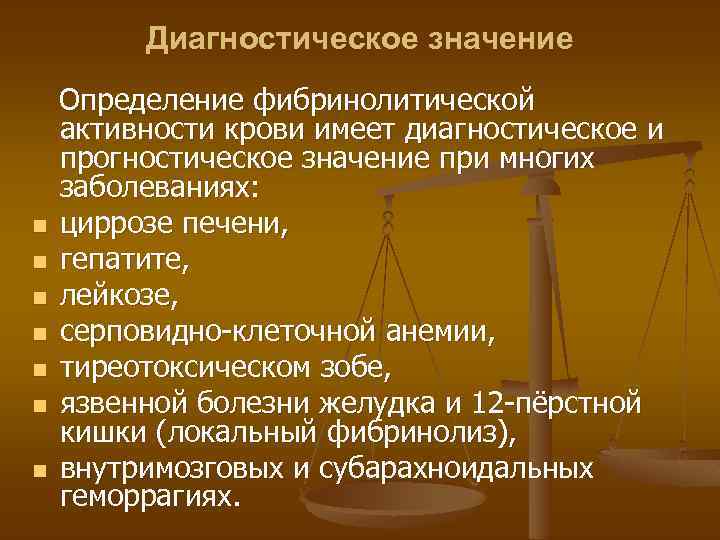 Диагностическое значение

Определение фибринолитической активности крови имеет диагностическое и прогностическое значение при многих заболеваниях:

- циррозе печени,
- гепатите,
- лейкозе,
- серповидно-клеточной анемии,
- тиреотоксическом зобе,
- язвенной болезни желудка и 12-пёрстной кишки (локальный фибринолиз),
- внутримозговых и субарахноидальных геморрагиях.